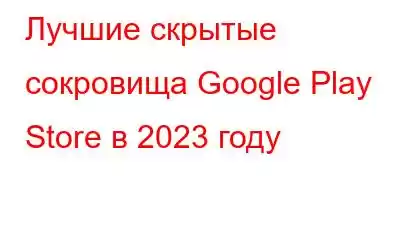 Лучшие скрытые сокровища Google Play Store в 2023 году